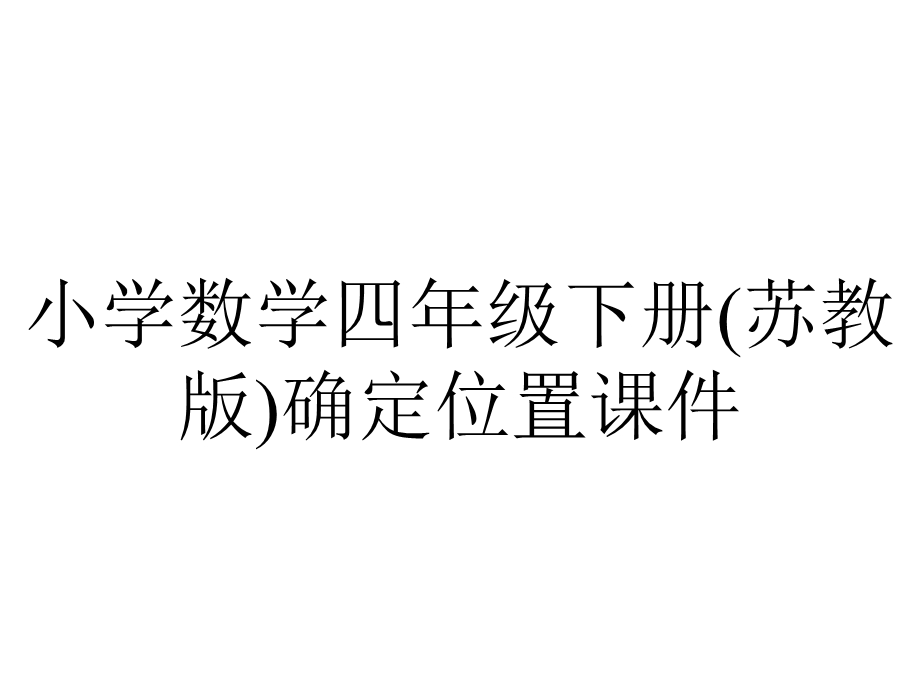 小学数学四年级下册(苏教版)确定位置课件